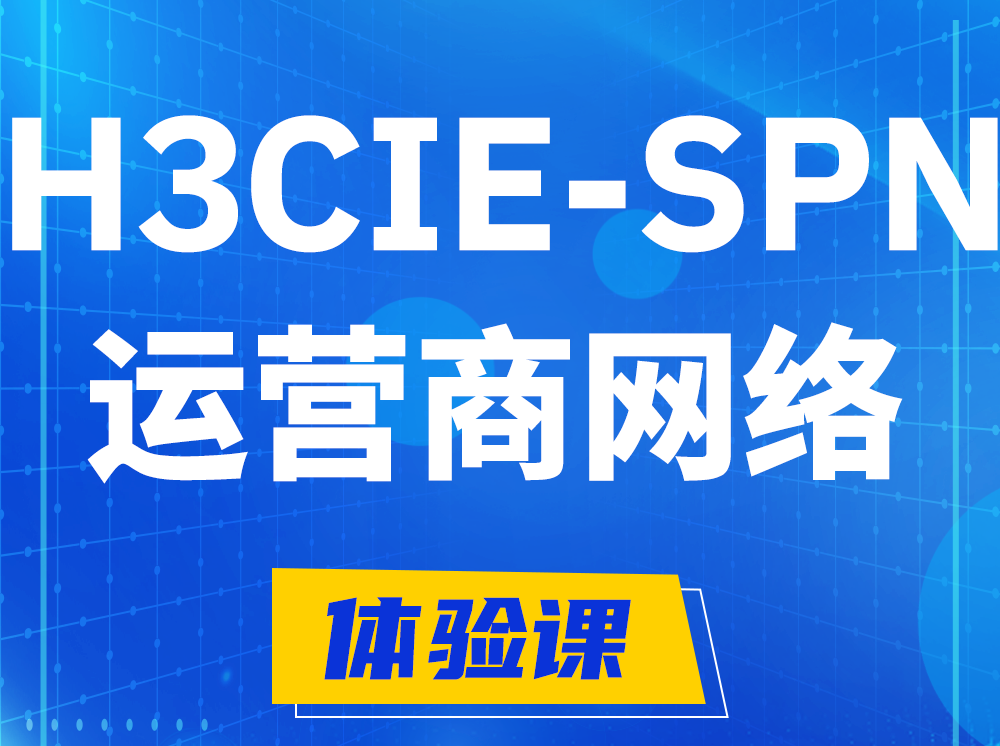 H3CIE-SPN
运营商网络

体验课